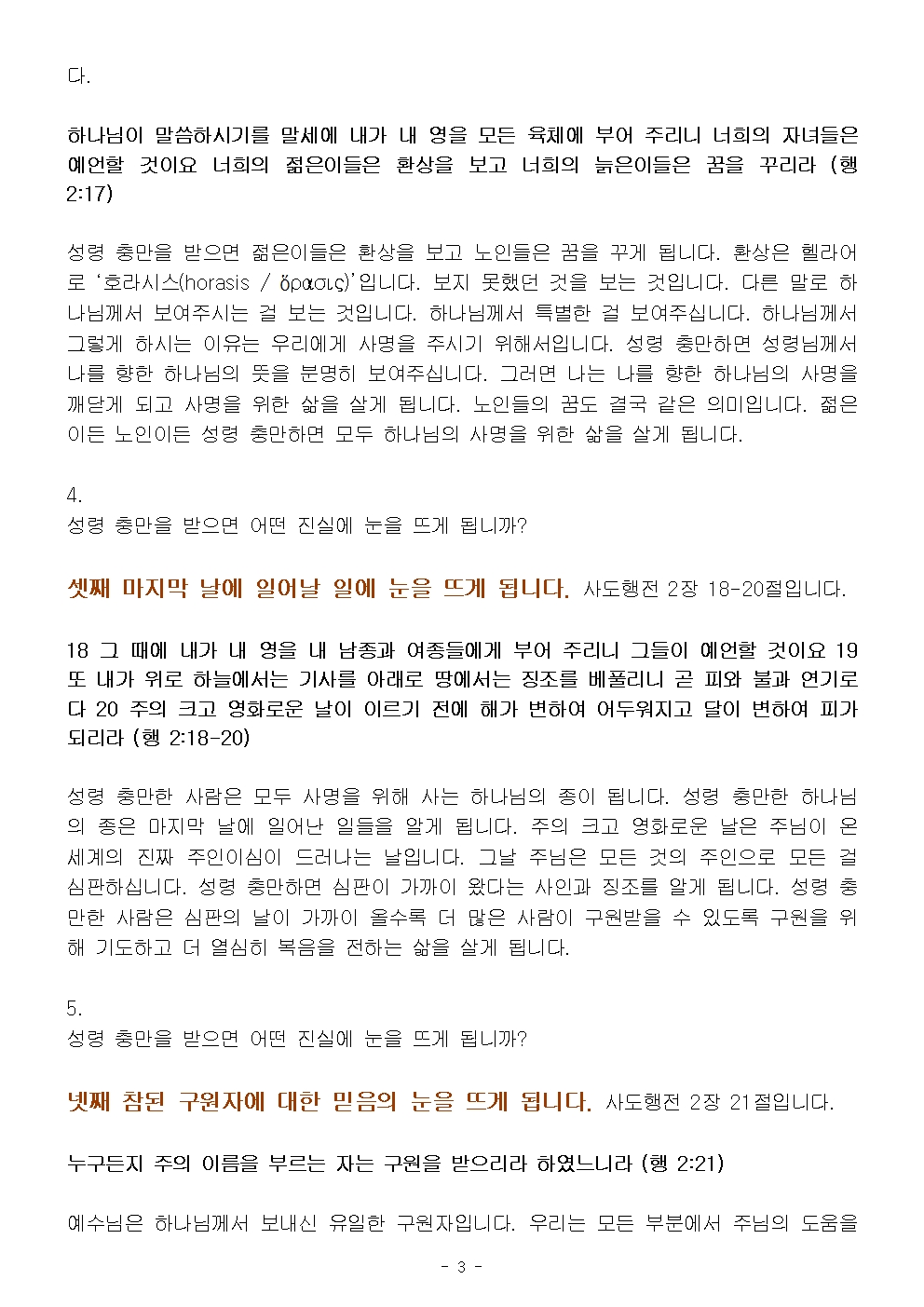 다.

하나님이 말씀하시기를 말세에 내가 내 영을 모든 육체에 부어 주리니 너희의 자녀들은 예언할 것이요 너희의 젊은이들은 환상을 보고 너희의 늙은이들은 꿈을 꾸리라 (행 2:17)

성령 충만을 받으면 젊은이들은 환상을 보고 노인들은 꿈을 꾸게 됩니다. 환상은 헬라어로 '호라시스(horasis / ὅρασις)'입니다. 보지 못했던 것을 보는 것입니다. 다른 말로 하나님께서 보여주시는 걸 보는 것입니다. 하나님께서 특별한 걸 보여주십니다. 하나님께서 그렇게 하시는 이유는 우리에게 사명을 주시기 위해서입니다. 성령 충만하면 성령님께서 나를 향한 하나님의 뜻을 분명히 보여주십니다. 그러면 나는 나를 향한 하나님의 사명을 깨닫게 되고 사명을 위한 삶을 살게 됩니다. 노인들의 꿈도 결국 같은 의미입니다. 젊은이든 노인이든 성령 충만하면 모두 하나님의 사명을 위한 삶을 살게 됩니다.

4.
성령 충만을 받으면 어떤 진실에 눈을 뜨게 됩니까?

셋째 마지막 날에 일어날 일에 눈을 뜨게 됩니다. 사도행전 2장 18-20절입니다.

18 그 때에 내가 내 영을 내 남종과 여종들에게 부어 주리니 그들이 예언할 것이요 19 또 내가 위로 하늘에서는 기사를 아래로 땅에서는 징조를 베풀리니 곧 피와 불과 연기로다 20 주의 크고 영화로운 날이 이르기 전에 해가 변하여 어두워지고 달이 변하여 피가 되리라 (행 2:18-20)

성령 충만한 사람은 모두 사명을 위해 사는 하나님의 종이 됩니다. 성령 충만한 하나님의 종은 마지막 날에 일어난 일들을 알게 됩니다. 주의 크고 영화로운 날은 주님이 온 세계의 진짜 주인이심이 드러나는 날입니다. 그날 주님은 모든 것의 주인으로 모든 걸 심판하십니다. 성령 충만하면 심판이 가까이 왔다는 사인과 징조를 알게 됩니다. 성령 충만한 사람은 심판의 날이 가까이 올수록 더 많은 사람이 구원받을 수 있도록 구원을 위해 기도하고 더 열심히 복음을 전하는 삶을 살게 됩니다.

5.
성령 충만을 받으면 어떤 진실에 눈을 뜨게 됩니까?

넷째 참된 구원자에 대한 믿음의 눈을 뜨게 됩니다. 사도행전 2장 21절입니다.

누구든지 주의 이름을 부르는 자는 구원을 받으리라 하였느니라 (행 2:21)

예수님은 하나님께서 보내신 유일한 구원자입니다. 우리는 모든 부분에서 주님의 도움을

- 3 -